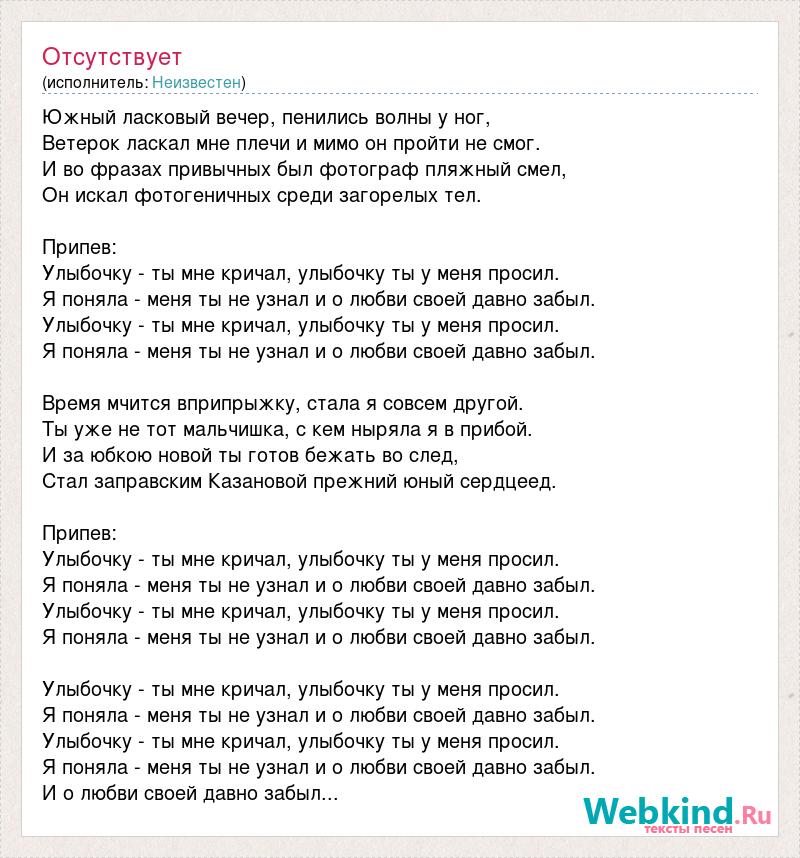 Отсутствует
(исполнитель: Неизвестен)

Южный ласковый вечер, пенились волны у ног,
Ветерок ласкал мне плечи и мимо он пройти не смог.
И во фразах привычных был фотограф пляжный смел,
Он искал фотогеничных среди загорелых тел.

Припев:
Улыбочку - ты мне кричал, улыбочку ты у меня просил.
Я поняла - меня ты не узнал и о любви своей давно забыл.
Улыбочку - ты мне кричал, улыбочку ты у меня просил.
Я поняла - меня ты не узнал и о любви своей давно забыл.

Время мчится вприпрыжку, стала я совсем другой.
Ты уже не тот мальчишка, с кем ныряла я в прибой.
И за юбкою новой ты готов бежать во след,
Стал заправским Казановой прежний юный сердцеед.

Припев:
Улыбочку - ты мне кричал, улыбочку ты у меня просил.
Я поняла - меня ты не узнал и о любви своей давно забыл.
Улыбочку - ты мне кричал, улыбочку ты у меня просил.
Я поняла - меня ты не узнал и о любви своей давно забыл.

Улыбочку - ты мне кричал, улыбочку ты у меня просил.
Я поняла - меня ты не узнал и о любви своей давно забыл.
Улыбочку - ты мне кричал, улыбочку ты у меня просил.
Я поняла - меня ты не узнал и о любви своей давно забыл.
И о любви своей давно забыл...

Webkind.Ru
тексты песен